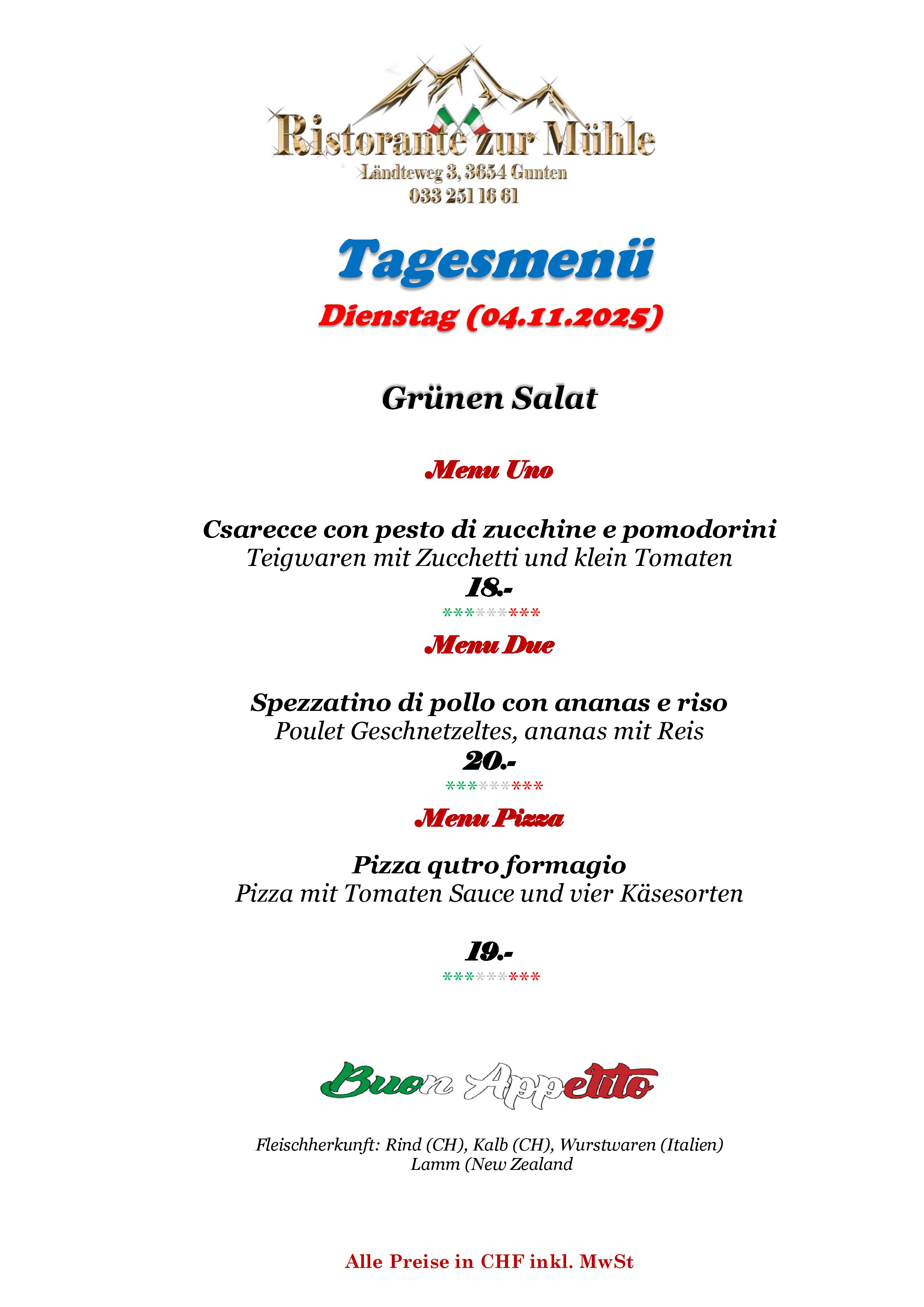 Ristorante zur Mühle
Ländteweg 3, 3654 Gunten
033 251 16 61

Tagesmenü
Dienstag (04.11.2025)

Grünen Salat

Menu Uno

Csarecce con pesto di zucchine e pomodorini
Teigwaren mit Zucchetti und klein Tomaten
18.-
*********

Menu Due

Spezzatino di pollo con ananas e riso
Poulet Geschnetzeltes, ananas mit Reis
20.-
*********

Menu Pizza

Pizza qutro formagio
Pizza mit Tomaten Sauce und vier Käsesorten

19.-
*********

Buon Appetito

Fleischherkunft: Rind (CH), Kalb (CH), Wurstwaren (Italien)
Lamm (New Zealand

Alle Preise in CHF inkl. MwSt